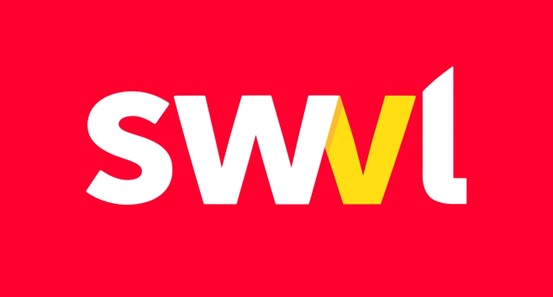 swvl